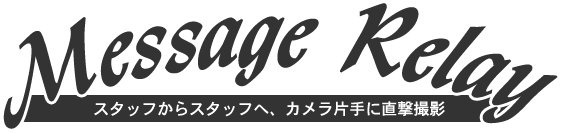 Message Relay

スタッフからスタッフへ、カメラ片手に直撃撮影